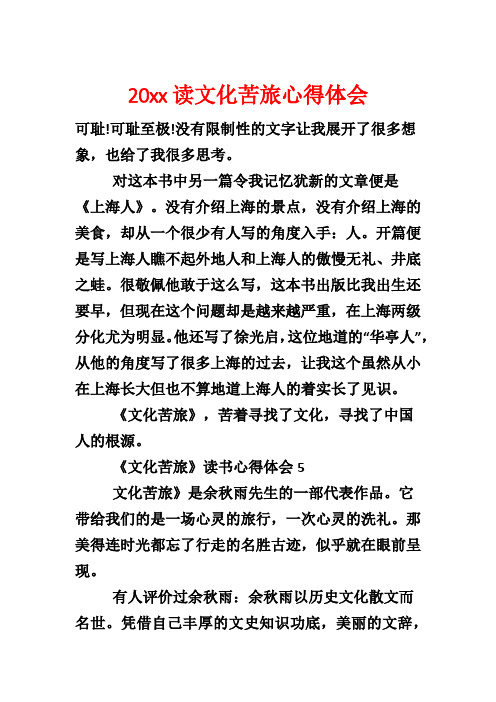 20xx 读文化苦旅心得体会

可耻!可耻至极!没有限制性的文字让我展开了很多想象，也给了我很多思考。

对这本书中另一篇令我记忆犹新的文章便是《上海人》。没有介绍上海的景点，没有介绍上海的美食，却从一个很少有人写的角度入手：人。开篇便是写上海人瞧不起外地人和上海人的傲慢无礼、井底之蛙。很敬佩他敢于这么写，这本书出版比我出生还要早，但现在这个问题却是越来越严重，在上海两级分化尤为明显。他还写了徐光启，这位地道的“华亭人”，从他的角度写了很多上海的过去，让我这个虽然从小在上海长大但也不算地道上海人的着实长了见识。

《文化苦旅》，苦着寻找了文化，寻找了中国人的根源。

《文化苦旅》读书心得体会 5

文化苦旅》是余秋雨先生的一部代表作品。它带给我们的是一场心灵的旅行，一次心灵的洗礼。那美得连时光都忘了行走的名胜古迹，似乎就在眼前呈现。

有人评价过余秋雨：余秋雨以历史文化散文而名世。凭借自己丰厚的文史知识功底，美丽的文辞，